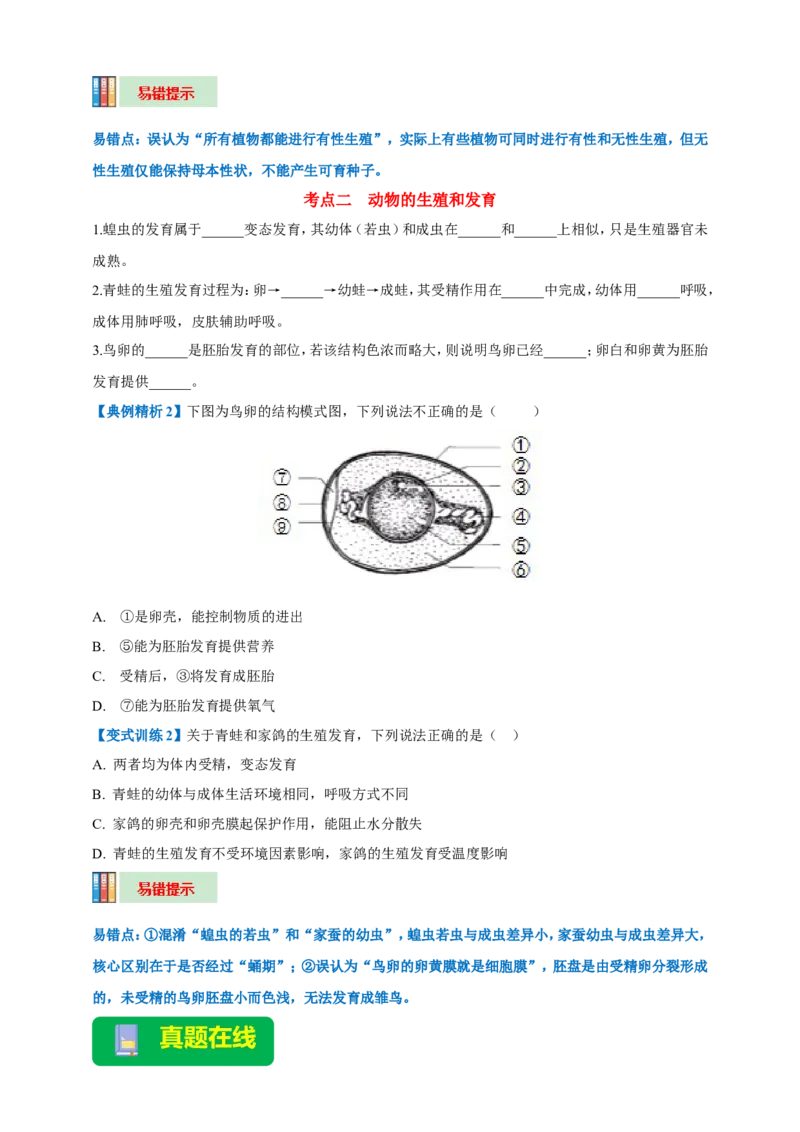 易错提示

易错点：误认为“所有植物都能进行有性生殖”，实际上有些植物可同时进行有性和无性生殖，但无性生殖仅能保持母本性状，不能产生可育种子。

考点二　动物的生殖和发育

1.蝗虫的发育属于______变态发育，其幼体（若虫）和成虫在______和______上相似，只是生殖器官未成熟。

2.青蛙的生殖发育过程为：卵→______→幼蛙→成蛙，其受精作用在______中完成，幼体用______呼吸，成体用肺呼吸，皮肤辅助呼吸。

3.鸟卵的______是胚胎发育的部位，若该结构色浓而略大，则说明鸟卵已经______；卵白和卵黄为胚胎发育提供______。

【典例精析 2】下图为鸟卵的结构模式图，下列说法不正确的是（　　）

①
②
③
④
⑤
⑥
⑦
⑧
⑨

A.　①是卵壳，能控制物质的进出

B.　⑤能为胚胎发育提供营养

C.　受精后，③将发育成胚胎

D.　⑦能为胚胎发育提供氧气

【变式训练 2】关于青蛙和家鸽的生殖发育，下列说法正确的是（　）

A. 两者均为体内受精，变态发育

B. 青蛙的幼体与成体生活环境相同，呼吸方式不同

C. 家鸽的卵壳和卵壳膜起保护作用，能阻止水分散失

D. 青蛙的生殖发育不受环境因素影响，家鸽的生殖发育受温度影响

易错提示

易错点：①混淆“蝗虫的若虫”和“家蚕的幼虫”，蝗虫若虫与成虫差异小，家蚕幼虫与成虫差异大，核心区别在于是否经过“蛹期”；②误认为“鸟卵的卵黄膜就是细胞膜”，胚盘是由受精卵分裂形成的，未受精的鸟卵胚盘小而色浅，无法发育成雏鸟。

真题在线